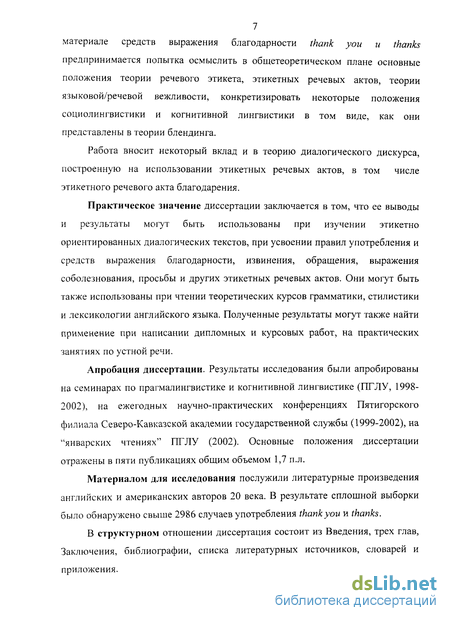 7

материале средств выражения благодарности thank you и thanks предпринимается попытка осмыслить в общетеоретическом плане основные положения теории речевого этикета, этикетных речевых актов, теории языковой/речевой вежливости, конкретизировать некоторые положения социолингвистики и когнитивной лингвистики в том виде, как они представлены в теории блендинга.

Работа вносит некоторый вклад и в теорию диалогического дискурса, построенную на использовании этикетных речевых актов, в том числе этикетного речевого акта благодарения.

Практическое значение диссертации заключается в том, что ее выводы и результаты могут быть использованы при изучении этикетно ориентированных диалогических текстов, при усвоении правил употребления и средств выражения благодарности, извинения, обращения, выражения соболезнования, просьбы и других этикетных речевых актов. Они могут быть также использованы при чтении теоретических курсов грамматики, стилистики и лексикологии английского языка. Полученные результаты могут также найти применение при написании дипломных и курсовых работ, на практических занятиях по устной речи.

Апробация диссертации. Результаты исследования были апробированы на семинарах по прагмалингвистике и когнитивной лингвистике (ПГЛУ, 1998-2002), на ежегодных научно-практических конференциях Пятигорского филиала Северо-Кавказской академии государственной службы (1999-2002), на "январских чтениях" ПГЛУ (2002). Основные положения диссертации отражены в пяти публикациях общим объемом 1,7 п.л.

Материалом для исследования послужили литературные произведения английских и американских авторов 20 века. В результате сплошной выборки было обнаружено свыше 2986 случаев употребления thank you и thanks.

В структурном отношении диссертация состоит из Введения, трех глав, Заключения, библиографии, списка литературных источников, словарей и приложения.

dsLib.net
библиотека диссертаций